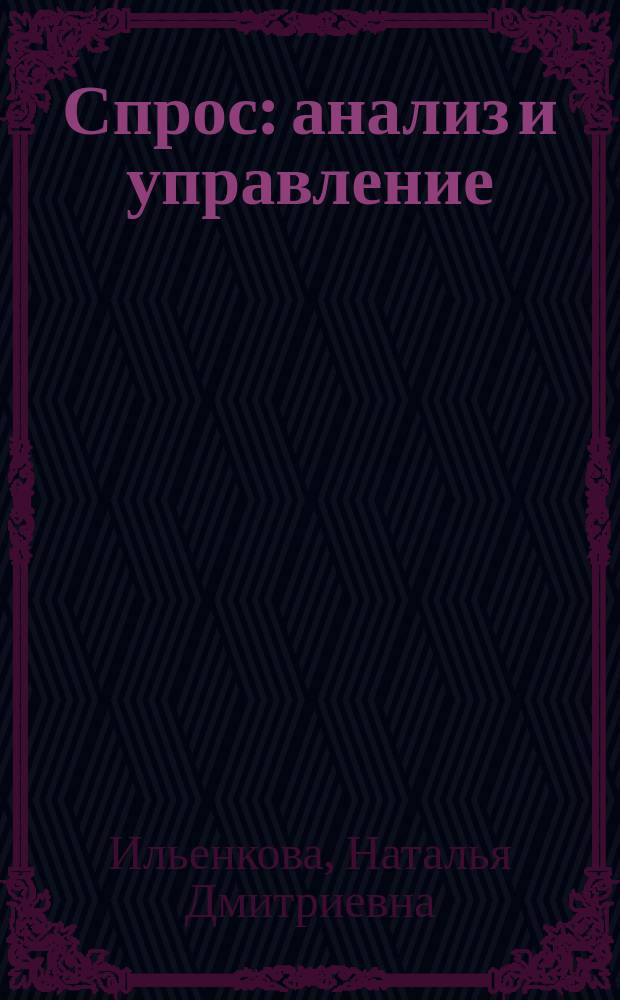 Спрос: анализ и управление

Ильенкова, Наталья Дмитриевна